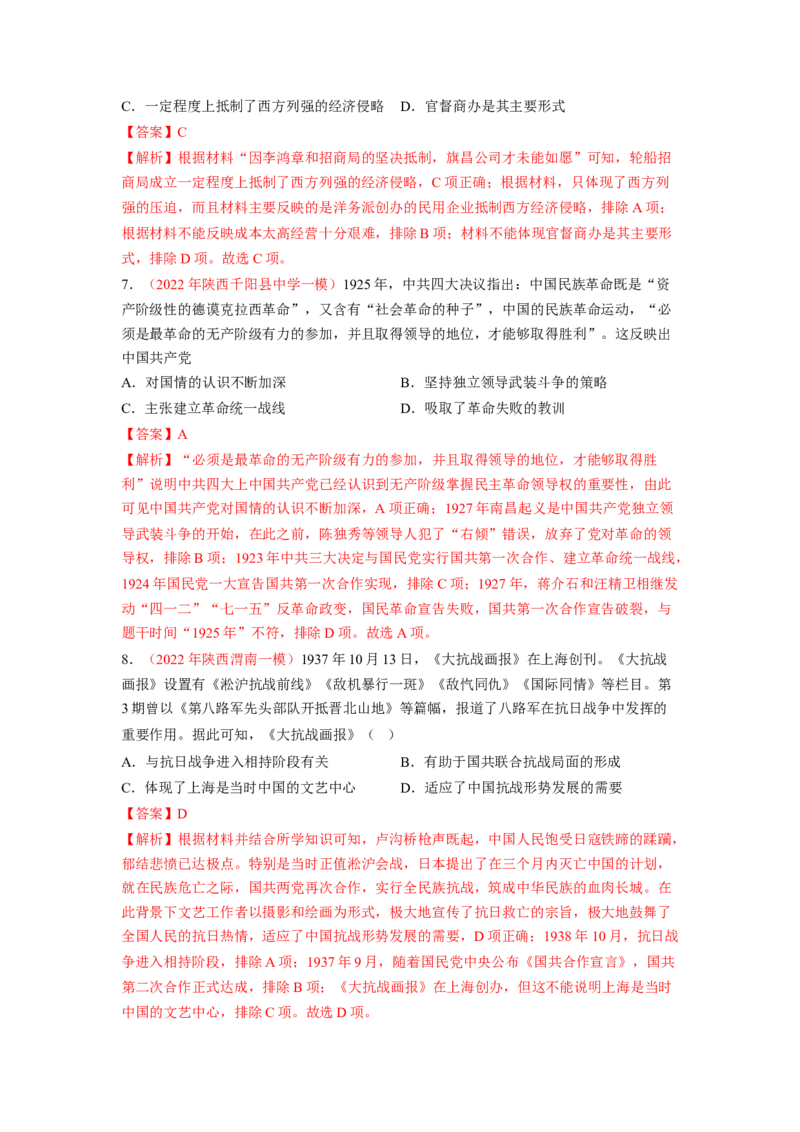 C.一定程度上抵制了西方列强的经济侵略　D.官督商办是其主要形式

【答案】C

【解析】根据材料“因李鸿章和招商局的坚决抵制，旗昌公司才未能如愿”可知，轮船招商局成立一定程度上抵制了西方列强的经济侵略，C项正确；根据材料，只体现了西方列强的压迫，而且材料主要反映的是洋务派创办的民用企业抵制西方经济侵略，排除A项；根据材料不能反映成本太高经营十分艰难，排除B项；材料不能体现官督商办是其主要形式，排除D项。故选C项。

7.（2022年陕西千阳县中学一模）1925年，中共四大决议指出：中国民族革命既是“资产阶级性的德谟克拉西革命”，又含有“社会革命的种子”，中国的民族革命运动，“必须是最革命的无产阶级有力的参加，并且取得领导的地位，才能够取得胜利”。这反映出中国共产党

A.对国情的认识不断加深　B.坚持独立领导武装斗争的策略

C.主张建立革命统一战线　D.吸取了革命失败的教训

【答案】A

【解析】“必须是最革命的无产阶级有力的参加，并且取得领导的地位，才能够取得胜利”说明中共四大上中国共产党已经认识到无产阶级掌握民主革命领导权的重要性，由此可见中国共产党对国情的认识不断加深，A项正确；1927年南昌起义是中国共产党独立领导武装斗争的开始，在此之前，陈独秀等领导人犯了“右倾”错误，放弃了党对革命的领导权，排除B项；1923年中共三大决定与国民党实行国共第一次合作、建立革命统一战线，1924年国民党一大宣告国共第一次合作实现，排除C项；1927年，蒋介石和汪精卫相继发动“四一二”“七一五”反革命政变，国民革命宣告失败，国共第一次合作宣告破裂，与题干时间“1925年”不符，排除D项。故选A项。

8.（2022年陕西渭南一模）1937年10月13日，《大抗战画报》在上海创刊。《大抗战画报》设置有《淞沪抗战前线》《敌机暴行一斑》《敌忾同仇》《国际同情》等栏目。第3期曾以《第八路军先头部队开抵晋北山地》等篇幅，报道了八路军在抗日战争中发挥的重要作用。据此可知，《大抗战画报》（　）

A.与抗日战争进入相持阶段有关　B.有助于国共联合抗战局面的形成

C.体现了上海是当时中国的文艺中心　D.适应了中国抗战形势发展的需要

【答案】D

【解析】根据材料并结合所学知识可知，卢沟桥枪声既起，中国人民饱受日寇铁蹄的蹂躏，郁结悲愤已达极点。特别是当时正值淞沪会战，日本提出了在三个月内灭亡中国的计划，就在民族危亡之际，国共两党再次合作，实行全民族抗战，筑成中华民族的血肉长城。在此背景下文艺工作者以摄影和绘画为形式，极大地宣传了抗日救亡的宗旨，极大地鼓舞了全国人民的抗日热情，适应了中国抗战形势发展的需要，D项正确；1938年10月，抗日战争进入相持阶段，排除A项；1937年9月，随着国民党中央公布《国共合作宣言》，国共第二次合作正式达成，排除B项；《大抗战画报》在上海创办，但这不能说明上海是当时中国的文艺中心，排除C项。故选D项。